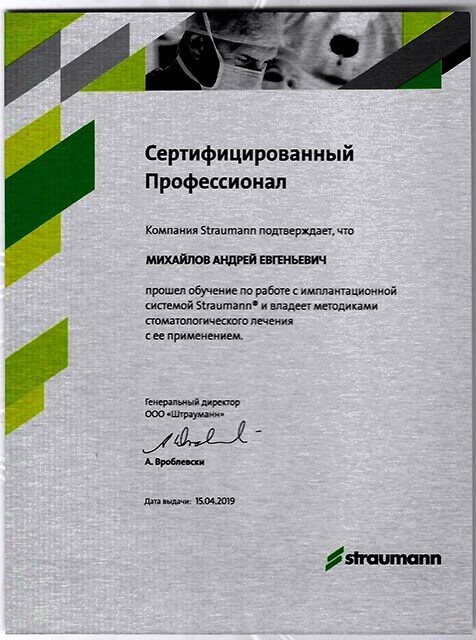 Сертифицированный Профессионал

Компания Straumann подтверждает, что

МИХАЙЛОВ АНДРЕЙ ЕВГЕНЬЕВИЧ

прошел обучение по работе с имплантационной системой Straumann® и владеет методиками стоматологического лечения с ее применением.

Генеральный директор
ООО «Штрауманн»

А. Вроблевски

Дата выдачи: 15.04.2019

straumann